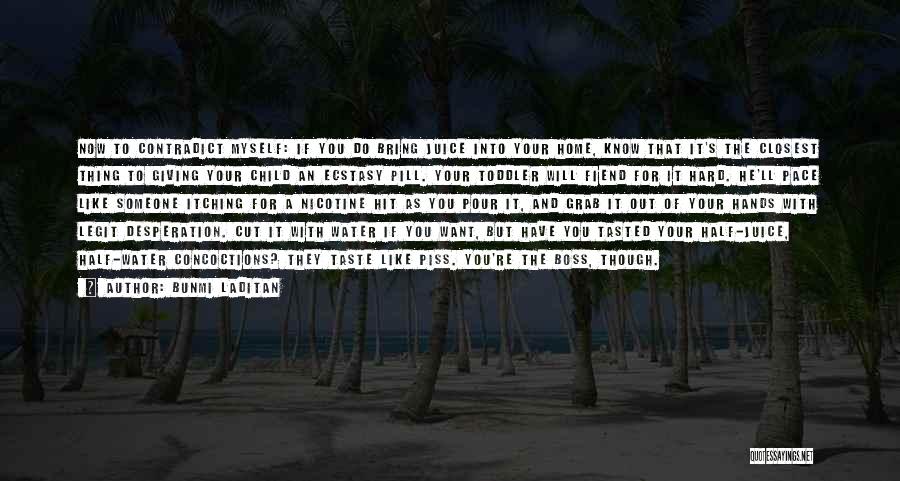 NOW TO CONTRADICT MYSELF: IF YOU DO BRING JUICE INTO YOUR HOME, KNOW THAT IT'S THE CLOSEST THING TO GIVING YOUR CHILD AN ECSTASY PILL. YOUR TODDLER WILL FIEND FOR IT HARD. HE'LL PACE LIKE SOMEONE ITCHING FOR A NICOTINE HIT AS YOU POUR IT, AND GRAB IT OUT OF YOUR HANDS WITH LEGIT DESPERATION. CUT IT WITH WATER IF YOU WANT, BUT HAVE YOU TASTED YOUR HALF-JUICE, HALF-WATER CONCOCTIONS? THEY TASTE LIKE PISS. YOU'RE THE BOSS, THOUGH.

AUTHOR: BUNMI LADITAN

QUOTESSAYINGS.NET